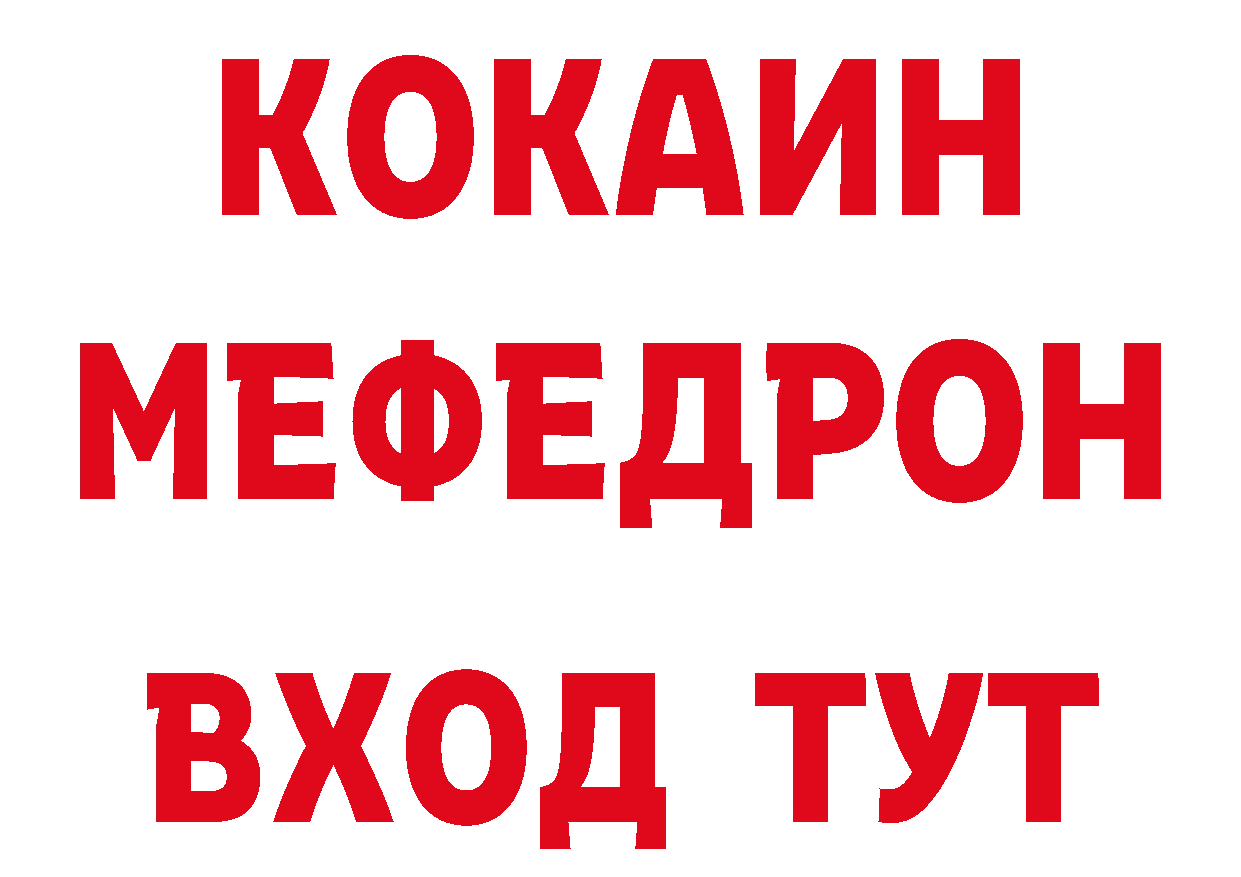 КОКАИН
МЕФЕДРОН
ВХОД ТУТ